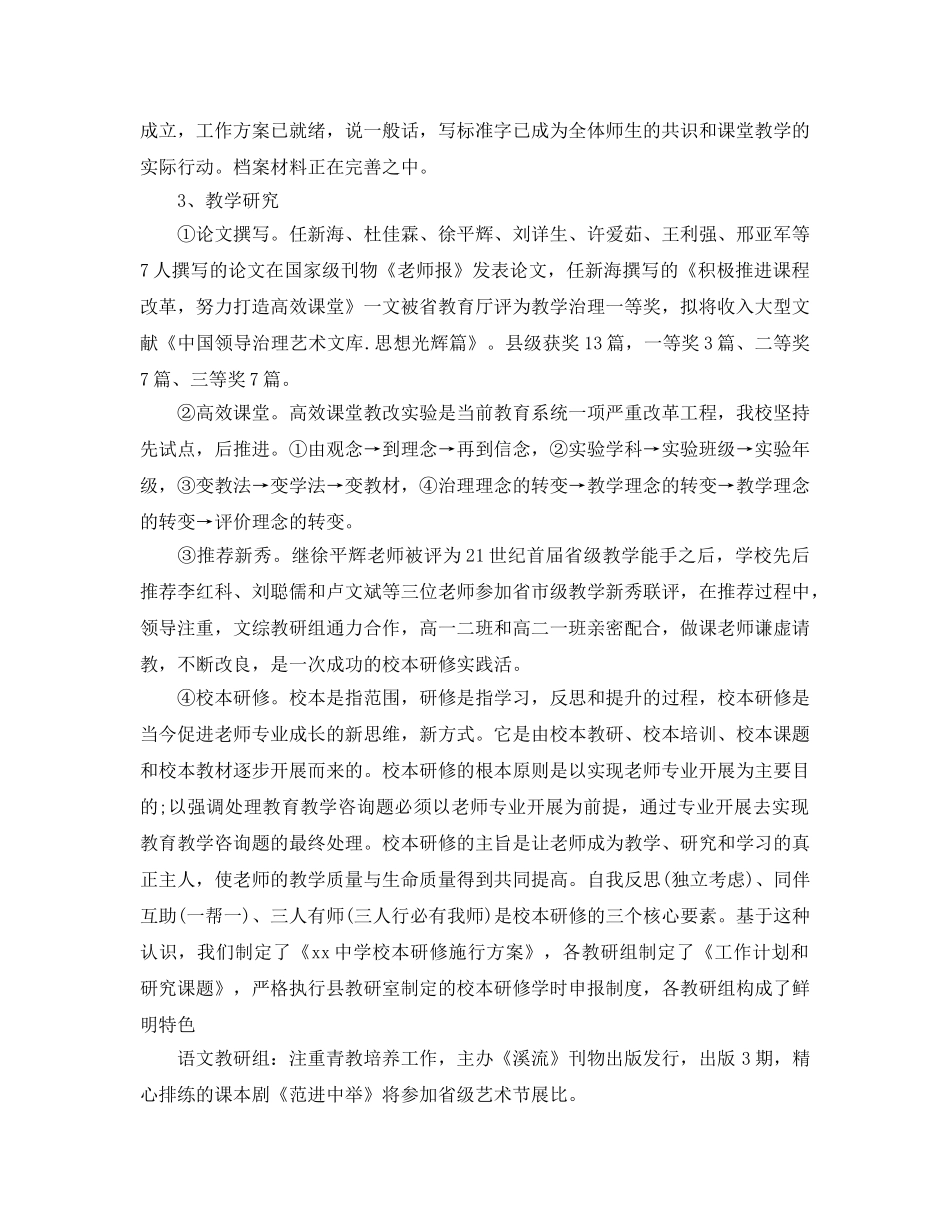 成立，工作方案已就绪，说一般话，写标准字已成为全体师生的共识和课堂教学的实际行动。档案材料正在完善之中。

3、教学研究

①论文撰写。任新海、杜佳霖、徐平辉、刘详生、许爱茹、王利强、邢亚军等7人撰写的论文在国家级刊物《老师报》发表论文，任新海撰写的《积极推进课程改革，努力打造高效课堂》一文被省教育厅评为教学治理一等奖，拟将收入大型文献《中国领导治理艺术文库.思想光辉篇》。县级获奖13篇，一等奖3篇、二等奖7篇、三等奖7篇。

②高效课堂。高效课堂教改实验是当前教育系统一项严重改革工程，我校坚持先试点，后推进。①由观念→到理念→再到信念，②实验学科→实验班级→实验年级，③变教法→变学法→变教材，④治理理念的转变→教学理念的转变→教学理念的转变→评价理念的转变。

③推荐新秀。继徐平辉老师被评为21世纪首届省级教学能手之后，学校先后推荐李红科、刘聪儒和卢文斌等三位老师参加省市级教学新秀联评，在推荐过程中，领导注重，文综教研组通力合作，高一二班和高二一班亲密配合，做课老师谦虚请教，不断改良，是一次成功的校本研修实践活。

④校本研修。校本是指范围，研修是指学习，反思和提升的过程，校本研修是当今促进老师专业成长的新思维，新方式。它是由校本教研、校本培训、校本课题和校本教材逐步开展而来的。校本研修的根本原则是以实现老师专业开展为主要目的;以强调处理教育教学咨询题必须以老师专业开展为前提，通过专业开展去实现教育教学咨询题的最终处理。校本研修的主旨是让老师成为教学、研究和学习的真正主人，使老师的教学质量与生命质量得到共同提高。自我反思(独立考虑)、同伴互助(一帮一)、三人有师(三人行必有我师)是校本研修的三个核心要素。基于这种认识，我们制定了《xx中学校本研修施行方案》，各教研组制定了《工作计划和研究课题》，严格执行县教研室制定的校本研修学时申报制度，各教研组构成了鲜明特色

语文教研组：注重青教培养工作，主办《溪流》刊物出版发行，出版3期，精心排练的课本剧《范进中举》将参加省级艺术节展比。